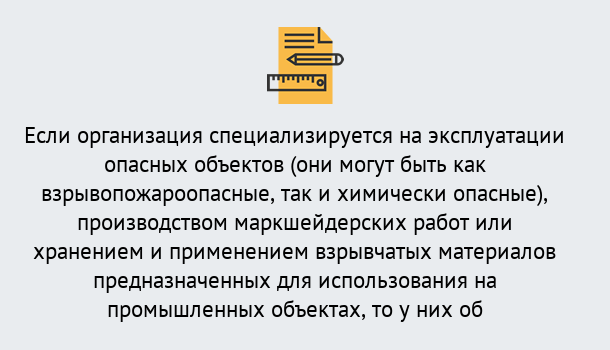 Если организация специализируется на эксплуатации опасных объектов (они могут быть как взрывопожароопасные, так и химически опасные), производством маркшейдерских работ или хранением и применением взрывчатых материалов предназначенных для использования на промышленных объектах, то у них об